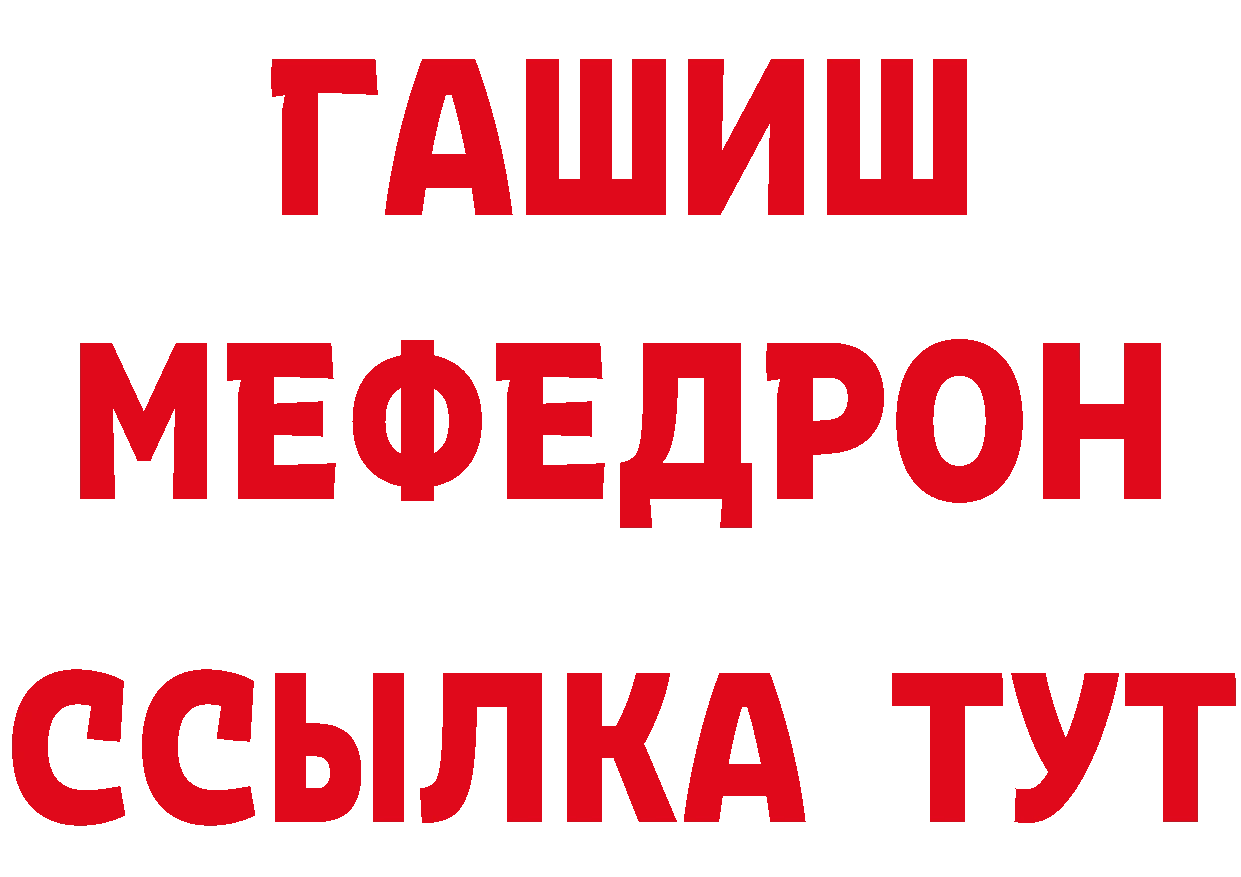 ГАШИШ
МЕФЕДРОН
ССЫЛКА ТУТ